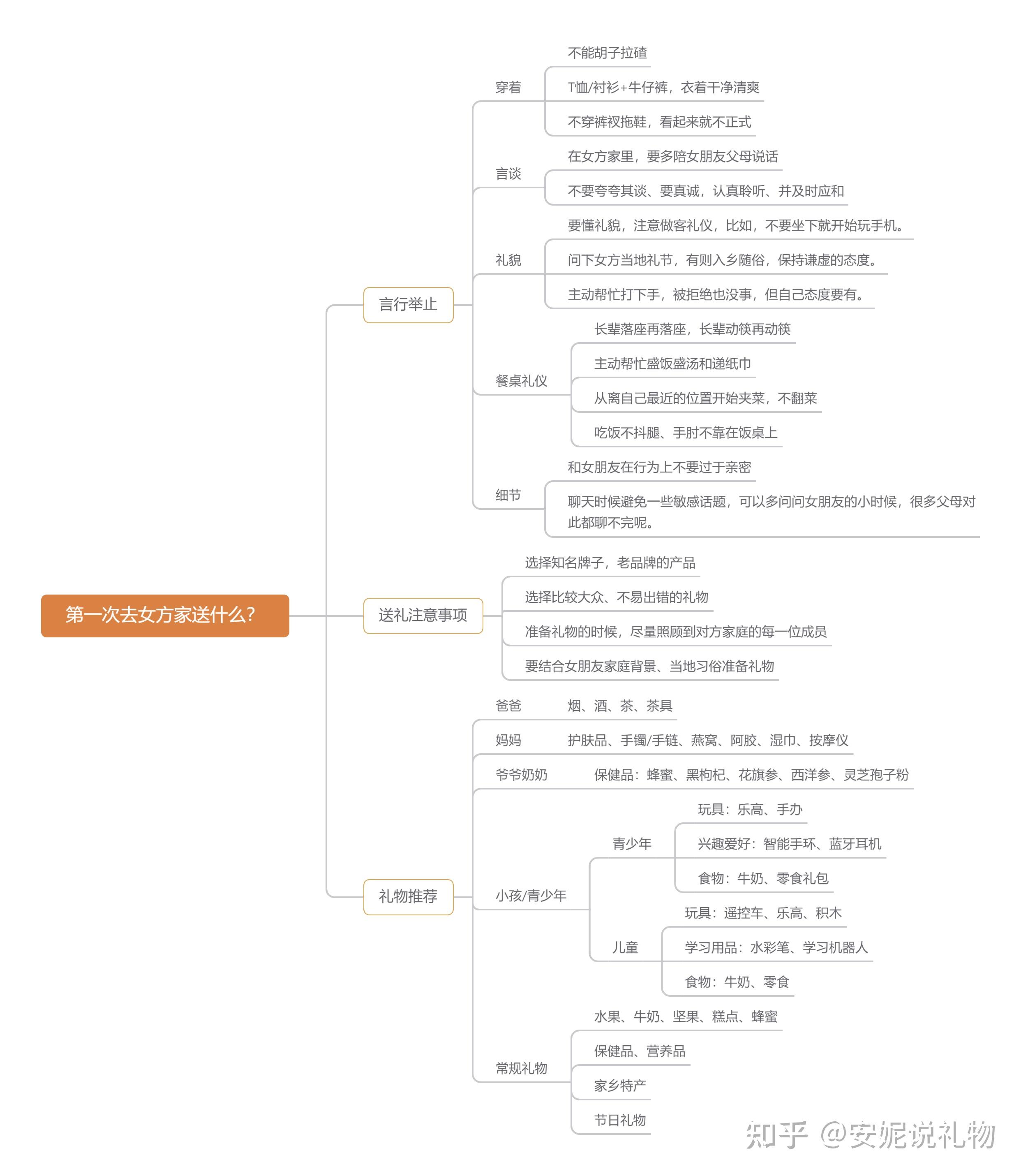 第一次去女方家送什么?

言行举止

穿着
不能胡子拉碴
T恤/衬衫+牛仔裤，衣着干净清爽
不穿裤衩拖鞋，看起来就不正式

言谈
在女方家里，要多陪女朋友父母说话
不要夸夸其谈、要真诚，认真聆听、并及时应和

礼貌
要懂礼貌，注意做客礼仪，比如，不要坐下就开始玩手机。
问下女方当地礼节，有则入乡随俗，保持谦虚的态度。
主动帮忙打下手，被拒绝也没事，但自己态度要有。

餐桌礼仪
长辈落座再落座，长辈动筷再动筷
主动帮忙盛饭盛汤和递纸巾
从离自己最近的位置开始夹菜，不翻菜
吃饭不抖腿、手肘不靠在饭桌上

细节
和女朋友在行为上不要过于亲密
聊天时候避免一些敏感话题，可以多问问女朋友的小时候，很多父母对此都聊不完呢。

送礼注意事项
选择知名牌子，老品牌的产品
选择比较大众、不易出错的礼物
准备礼物的时候，尽量照顾到对方家庭的每一位成员
要结合女朋友家庭背景、当地习俗准备礼物

礼物推荐
爸爸 烟、酒、茶、茶具
妈妈 护肤品、手镯/手链、燕窝、阿胶、湿巾、按摩仪
爷爷奶奶 保健品：蜂蜜、黑枸杞、花旗参、西洋参、灵芝孢子粉

小孩/青少年
青少年
玩具：乐高、手办
兴趣爱好：智能手环、蓝牙耳机
食物：牛奶、零食礼包
儿童
玩具：遥控车、乐高、积木
学习用品：水彩笔、学习机器人
食物：牛奶、零食

常规礼物
水果、牛奶、坚果、糕点、蜂蜜
保健品、营养品
家乡特产
节日礼物

知乎 @安妮说礼物